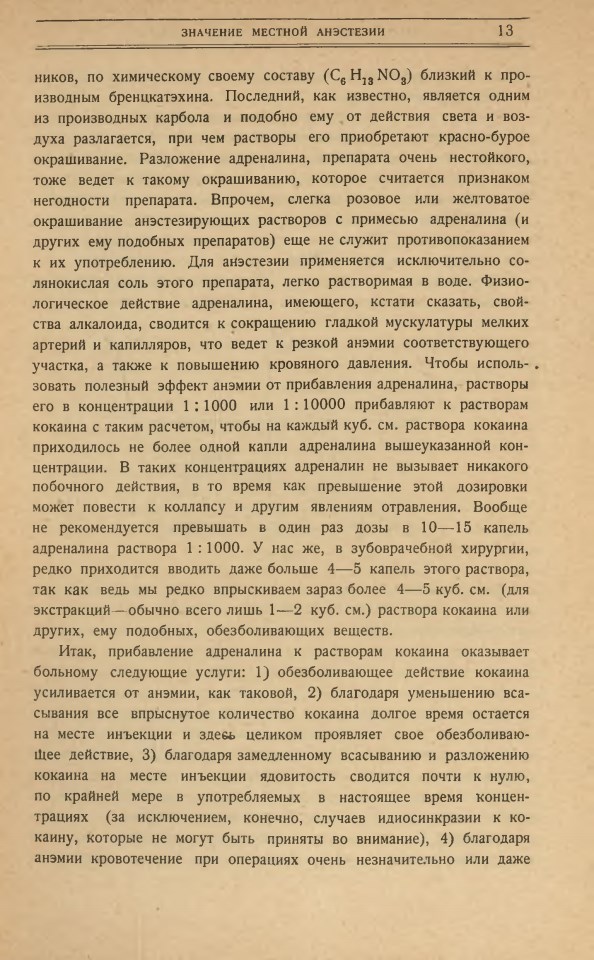 ЗНАЧЕНИЕ МЕСТНОЙ АНЭСТЕЗИИ 13

ников, по химическому своему составу ($C_6H_{13}NO_3$) близкий к производным бренцкатэхина. Последний, как известно, является одним из производных карбола и подобно ему от действия света и воздуха разлагается, при чем растворы его приобретают красно-бурое окрашивание. Разложение адреналина, препарата очень нестойкого, тоже ведет к такому окрашиванию, которое считается признаком негодности препарата. Впрочем, слегка розовое или желтоватое окрашивание анэстезирующих растворов с примесью адреналина (и других ему подобных препаратов) еще не служит противопоказанием к их употреблению. Для анэстезии применяется исключительно солянокислая соль этого препарата, легко растворимая в воде. Физиологическое действие адреналина, имеющего, кстати сказать, свойства алкалоида, сводится к сокращению гладкой мускулатуры мелких артерий и капилляров, что ведет к резкой анэмии соответствующего участка, а также к повышению кровяного давления. Чтобы использовать полезный эффект анэмии от прибавления адреналина, растворы его в концентрации 1 : 1000 или 1 : 10000 прибавляют к растворам кокаина с таким расчетом, чтобы на каждый куб. см. раствора кокаина приходилось не более одной капли адреналина вышеуказанной концентрации. В таких концентрациях адреналин не вызывает никакого побочного действия, в то время как превышение этой дозировки может повести к коллапсу и другим явлениям отравления. Вообще не рекомендуется превышать в один раз дозы в 10—15 капель адреналина раствора 1 : 1000. У нас же, в зубоврачебной хирургии, редко приходится вводить даже больше 4—5 капель этого раствора, так как ведь мы редко впрыскиваем зараз более 4—5 куб. см. (для экстракций—обычно всего лишь 1—2 куб. см.) раствора кокаина или других, ему подобных, обезболивающих веществ.

Итак, прибавление адреналина к растворам кокаина оказывает больному следующие услуги: 1) обезболивающее действие кокаина усиливается от анэмии, как таковой, 2) благодаря уменьшению всасывания все впрыснутое количество кокаина долгое время остается на месте инъекции и здесь целиком проявляет свое обезболивающее действие, 3) благодаря замедленному всасыванию и разложению кокаина на месте инъекции ядовитость сводится почти к нулю, по крайней мере в употребляемых в настоящее время концентрациях (за исключением, конечно, случаев идиосинкразии к кокаину, которые не могут быть приняты во внимание), 4) благодаря анэмии кровотечение при операциях очень незначительно или даже